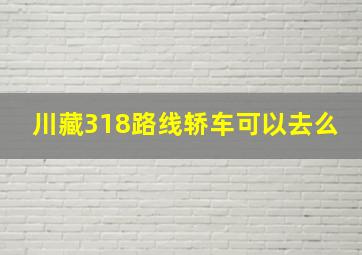 川藏318路线轿车可以去么